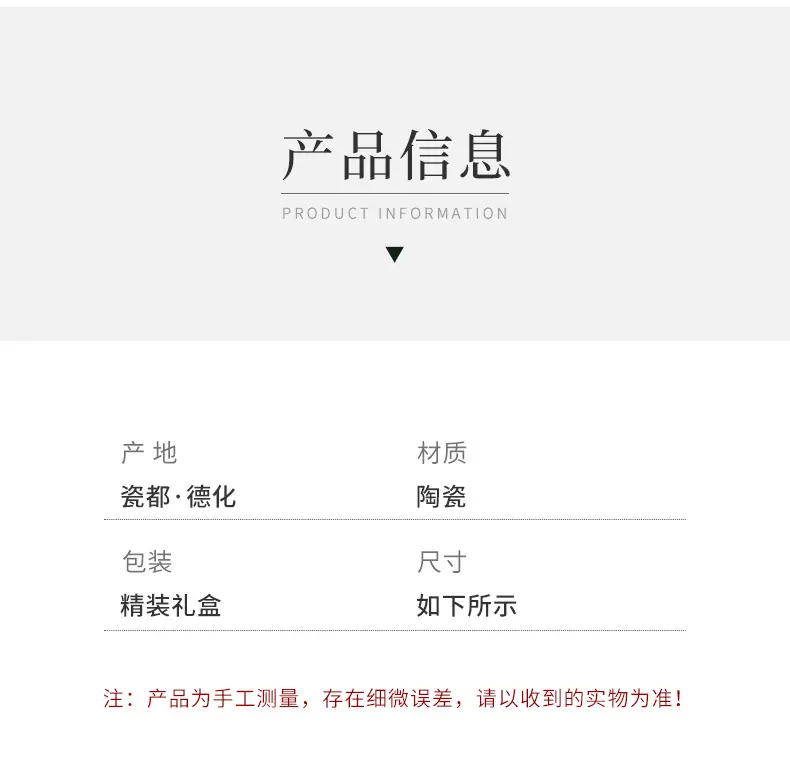 产品信息

PRODUCT INFORMATION

▼

产 地
瓷都·德化

材质
陶瓷

包装
精装礼盒

尺寸
如下所示

注：产品为手工测量，存在细微误差，请以收到的实物为准！